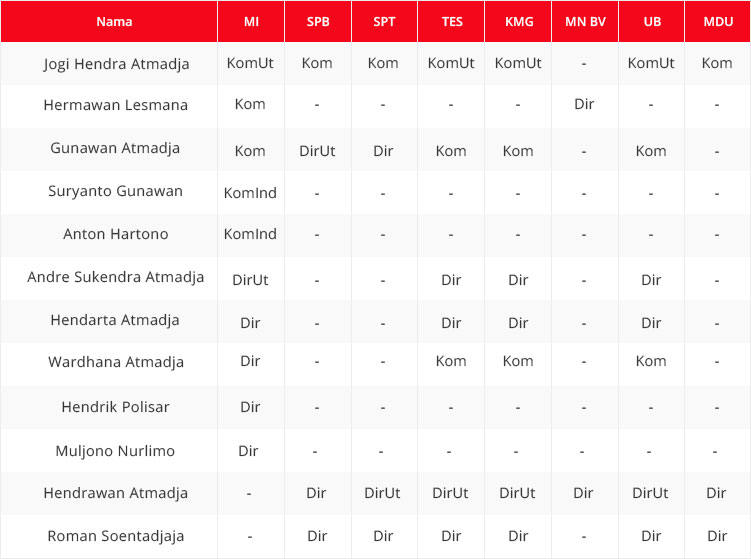 | Nama | MI | SPB | SPT | TES | KMG | MN BV | UB | MDU |
|---|---|---|---|---|---|---|---|---|
| Jogi Hendra Atmadja | KomUt | Kom | Kom | KomUt | KomUt | - | KomUt | Kom |
| Hermawan Lesmana | Kom | - | - | - | - | Dir | - | - |
| Gunawan Atmadja | Kom | DirUt | Dir | Kom | Kom | - | Kom | - |
| Suryanto Gunawan | KomInd | - | - | - | - | - | - | - |
| Anton Hartono | KomInd | - | - | - | - | - | - | - |
| Andre Sukendra Atmadja | DirUt | - | - | Dir | Dir | - | Dir | - |
| Hendarta Atmadja | Dir | - | - | Dir | Dir | - | Dir | - |
| Wardhana Atmadja | Dir | - | - | Kom | Kom | - | Kom | - |
| Hendrik Polisar | Dir | - | - | - | - | - | - | - |
| Muljono Nurlimo | Dir | - | - | - | - | - | - | - |
| Hendrawan Atmadja | - | Dir | DirUt | DirUt | DirUt | Dir | DirUt | Dir |
| Roman Soentadjaja | - | Dir | Dir | Dir | Dir | - | Dir | Dir |